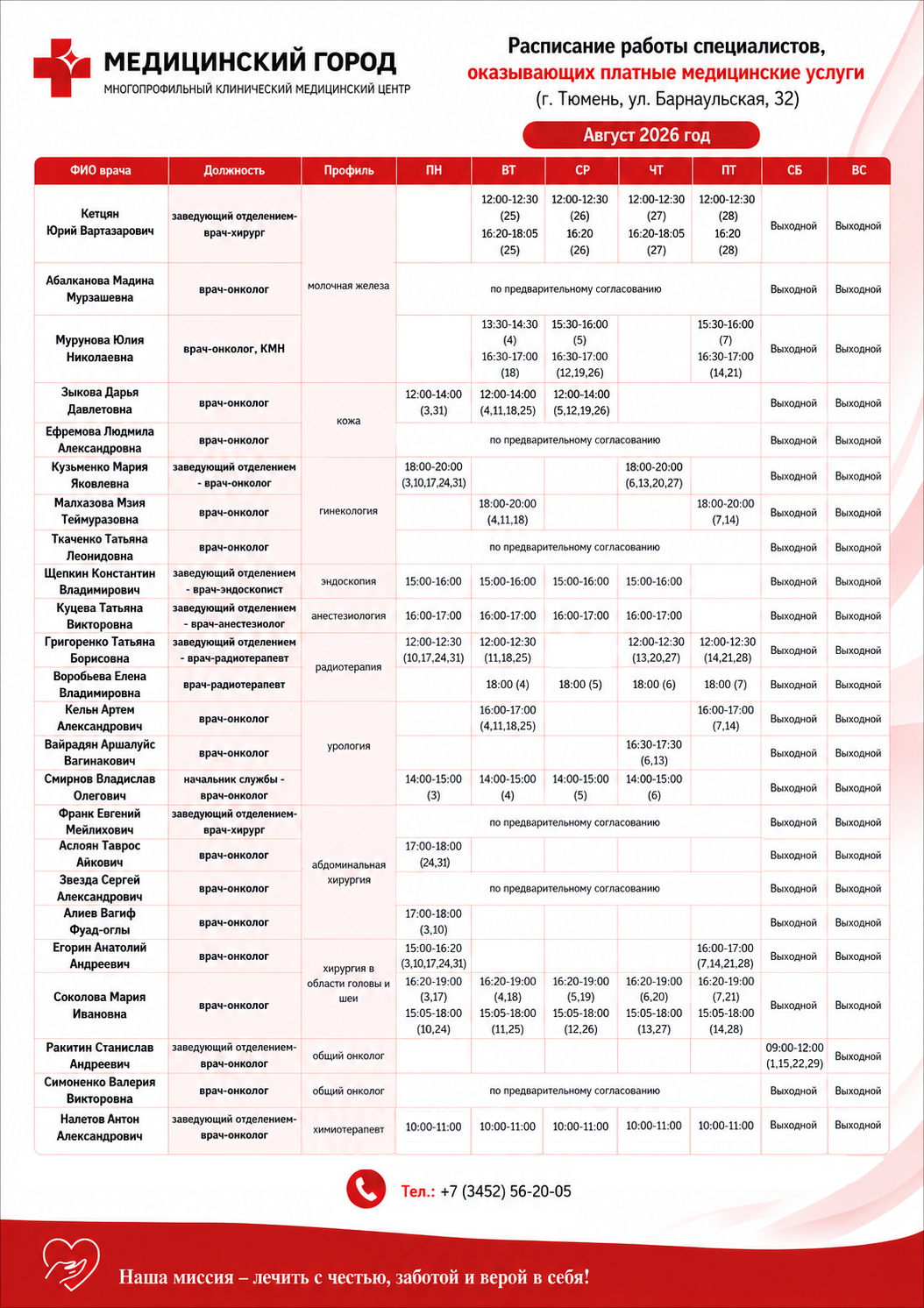 МЕДИЦИНСКИЙ ГОРОД
МНОГОПРОФИЛЬНЫЙ КЛИНИЧЕСКИЙ МЕДИЦИНСКИЙ ЦЕНТР

Расписание работы специалистов, оказывающих платные медицинские услуги
(г. Тюмень, ул. Барнаульская, 32)

Август 2026 год

| ФИО врача | Должность | Профиль | ПН | ВТ | СР | ЧТ | ПТ | СБ | ВС |
|---|---|---|---|---|---|---|---|---|---|
| Кетцян Юрий Вартазарович | заведующий отделением-врач-хирург | молочная железа | | 12:00-12:30 (25) 16:20-18:05 (25) | 12:00-12:30 (26) 16:20 (26) | 12:00-12:30 (27) 16:20-18:05 (27) | 12:00-12:30 (28) 16:20 (28) | Выходной | Выходной |
| Абалканова Мадина Мурзашевна | врач-онколог | молочная железа | по предварительному согласованию | | | | | Выходной | Выходной |
| Мурунова Юлия Николаевна | врач-онколог, КМН | молочная железа | | 13:30-14:30 (4) 16:30-17:00 (18) | 15:30-16:00 (5) 16:30-17:00 (12,19,26) | | 15:30-16:00 (7) 16:30-17:00 (14,21) | Выходной | Выходной |
| Зыкова Дарья Давлетовна | врач-онколог | кожа | 12:00-14:00 (3,31) | 12:00-14:00 (4,11,18,25) | 12:00-14:00 (5,12,19,26) | | | Выходной | Выходной |
| Ефремова Людмила Александровна | врач-онколог | кожа | по предварительному согласованию | | | | | Выходной | Выходной |
| Кузьменко Мария Яковлевна | заведующий отделением - врач-онколог | гинекология | 18:00-20:00 (3,10,17,24,31) | | | 18:00-20:00 (6,13,20,27) | | Выходной | Выходной |
| Малхазова Мзия Теймуразовна | врач-онколог | гинекология | | 18:00-20:00 (4,11,18) | | | 18:00-20:00 (7,14) | Выходной | Выходной |
| Ткаченко Татьяна Леонидовна | врач-онколог | гинекология | по предварительному согласованию | | | | | Выходной | Выходной |
| Щепкин Константин Владимирович | заведующий отделением - врач-эндоскопист | эндоскопия | 15:00-16:00 | 15:00-16:00 | 15:00-16:00 | 15:00-16:00 | | Выходной | Выходной |
| Куцева Татьяна Викторовна | заведующий отделением - врач-анестезиолог | анестезиология | 16:00-17:00 | 16:00-17:00 | 16:00-17:00 | 16:00-17:00 | | Выходной | Выходной |
| Григоренко Татьяна Борисовна | заведующий отделением - врач-радиотерапевт | радиотерапия | 12:00-12:30 (10,17,24,31) | 12:00-12:30 (11,18,25) | | 12:00-12:30 (13,20,27) | 12:00-12:30 (14,21,28) | Выходной | Выходной |
| Воробьева Елена Владимировна | врач-радиотерапевт | радиотерапия | | 18:00 (4) | 18:00 (5) | 18:00 (6) | 18:00 (7) | Выходной | Выходной |
| Кельн Артем Александрович | врач-онколог | урология | | 16:00-17:00 (4,11,18,25) | | | 16:00-17:00 (7,14) | Выходной | Выходной |
| Вайрадян Аршалуйс Вагинакович | врач-онколог | урология | | | | 16:30-17:30 (6,13) | | Выходной | Выходной |
| Смирнов Владислав Олегович | начальник службы - врач-онколог | урология | 14:00-15:00 (3) | 14:00-15:00 (4) | 14:00-15:00 (5) | 14:00-15:00 (6) | | Выходной | Выходной |
| Франк Евгений Мейлихович | заведующий отделением-врач-хирург | абдоминальная хирургия | по предварительному согласованию | | | | | Выходной | Выходной |
| Аслоян Таврос Айкович | врач-онколог | абдоминальная хирургия | 17:00-18:00 (24,31) | | | | | Выходной | Выходной |
| Звезда Сергей Александрович | врач-онколог | абдоминальная хирургия | по предварительному согласованию | | | | | Выходной | Выходной |
| Алиев Вагиф Фуад-оглы | врач-онколог | абдоминальная хирургия | 17:00-18:00 (3,10) | | | | | Выходной | Выходной |
| Егорин Анатолий Андреевич | врач-онколог | хирургия в области головы и шеи | 15:00-16:20 (3,10,17,24,31) | | | | 16:00-17:00 (7,14,21,28) | Выходной | Выходной |
| Соколова Мария Ивановна | врач-онколог | хирургия в области головы и шеи | 16:20-19:00 (3,17) 15:05-18:00 (10,24) | 16:20-19:00 (4,18) 15:05-18:00 (11,25) | 16:20-19:00 (5,19) 15:05-18:00 (12,26) | 16:20-19:00 (6,20) 15:05-18:00 (13,27) | 16:20-19:00 (7,21) 15:05-18:00 (14,28) | Выходной | Выходной |
| Ракитин Станислав Андреевич | заведующий отделением-врач-онколог | общий онколог | | | | | | 09:00-12:00 (1,15,22,29) | Выходной |
| Симоненко Валерия Викторовна | врач-онколог | общий онколог | по предварительному согласованию | | | | | Выходной | Выходной |
| Налетов Антон Александрович | заведующий отделением-врач-онколог | химиотерапевт | 10:00-11:00 | 10:00-11:00 | 10:00-11:00 | 10:00-11:00 | 10:00-11:00 | Выходной | Выходной |

Тел.: +7 (3452) 56-20-05

Наша миссия – лечить с честью, заботой и верой в себя!